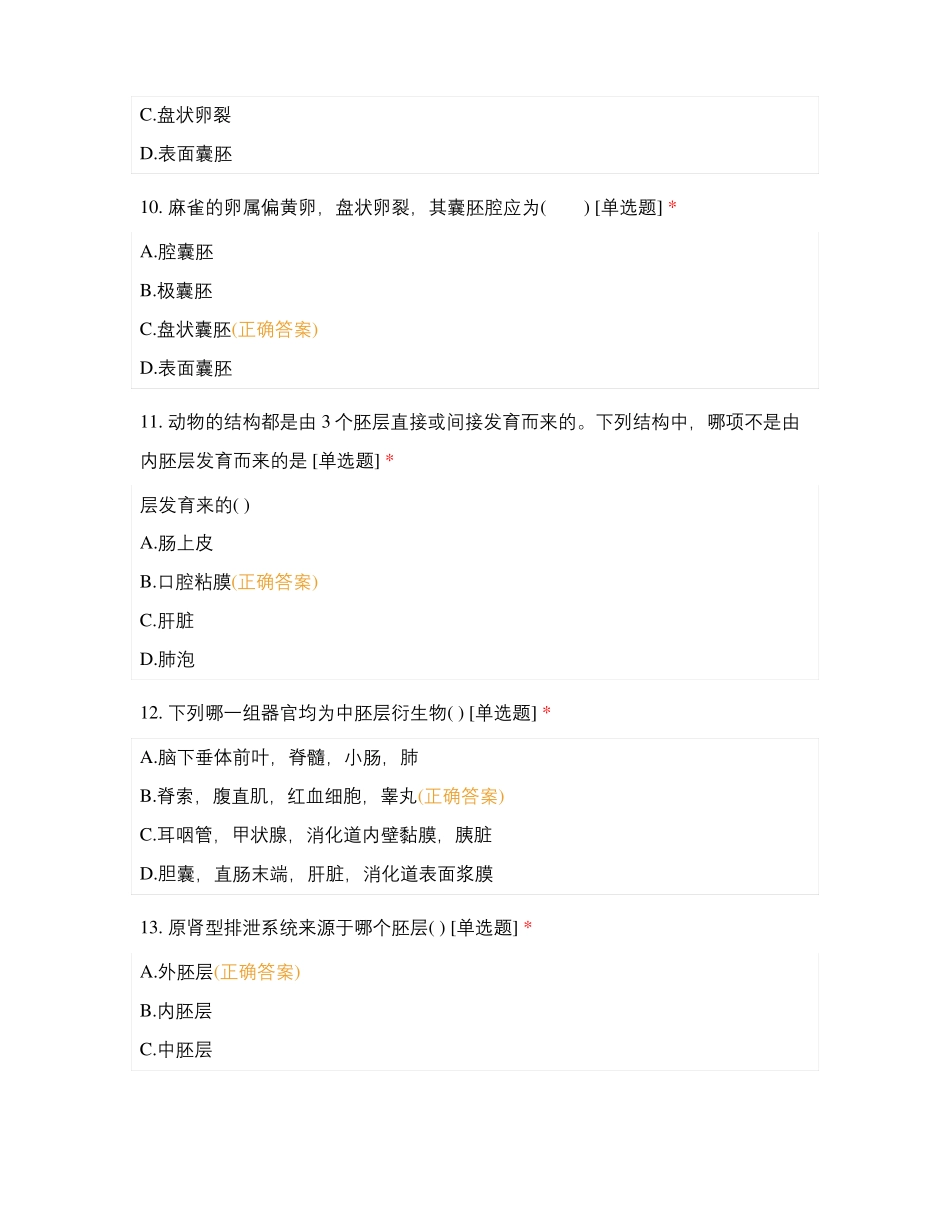 C.盘状卵裂

D.表面囊胚

10. 麻雀的卵属偏黄卵，盘状卵裂，其囊胚腔应为(　　) [单选题] *

A.腔囊胚

B.极囊胚

C.盘状囊胚(正确答案)

D.表面囊胚

11. 动物的结构都是由 3 个胚层直接或间接发育而来的。下列结构中，哪项不是由内胚层发育而来的是 [单选题] *

层发育来的( )

A.肠上皮

B.口腔粘膜(正确答案)

C.肝脏

D.肺泡

12. 下列哪一组器官均为中胚层衍生物( ) [单选题] *

A.脑下垂体前叶，脊髓，小肠，肺

B.脊索，腹直肌，红血细胞，睾丸(正确答案)

C.耳咽管，甲状腺，消化道内壁黏膜，胰脏

D.胆囊，直肠末端，肝脏，消化道表面浆膜

13. 原肾型排泄系统来源于哪个胚层( ) [单选题] *

A.外胚层(正确答案)

B.内胚层

C.中胚层